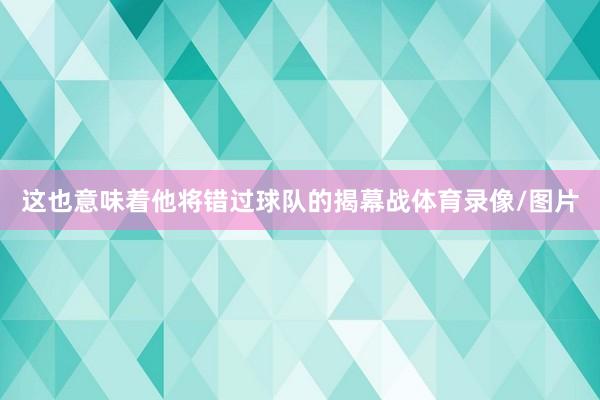 这也意味着他将错过球队的揭幕战体育录像/图片